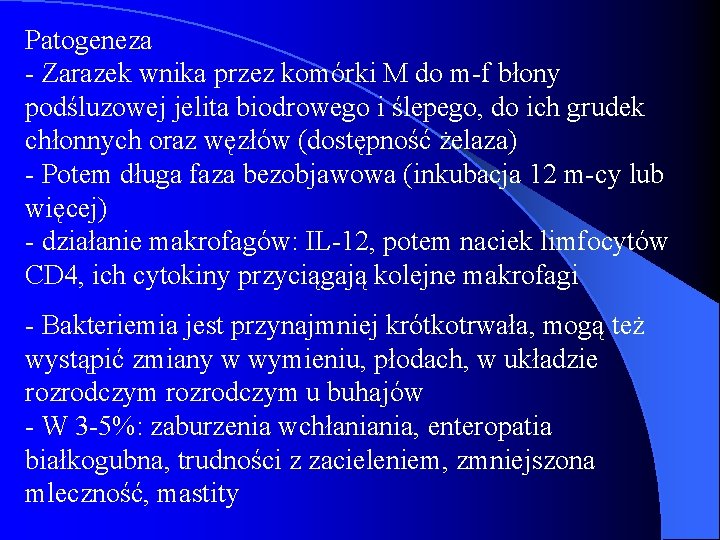 Patogeneza
- Zarazek wnika przez komórki M do m-f błony podśluzowej jelita biodrowego i ślepego, do ich grudek chłonnych oraz węzłów (dostępność żelaza)
- Potem długa faza bezobjawowa (inkubacja 12 m-cy lub więcej)
- działanie makrofagów: IL-12, potem naciek limfocytów CD4, ich cytokiny przyciągają kolejne makrofagi

- Bakteriemia jest przynajmniej krótkotrwała, mogą też wystąpić zmiany w wymieniu, płodach, w układzie rozrodczym rozrodczym u buhajów
- W 3-5%: zaburzenia wchłaniania, enteropatia białkogubna, trudności z zacieleniem, zmniejszona mleczność, mastity